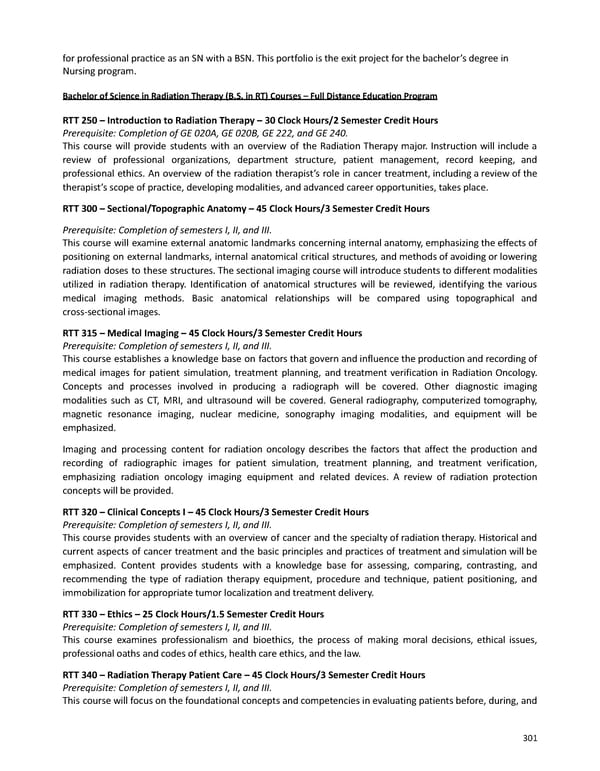 for professional practice as an SN with a BSN. This portfolio is the exit project for the bachelor's degree in Nursing program.

Bachelor of Science in Radiation Therapy (B.S. in RT) Courses – Full Distance Education Program

RTT 250 – Introduction to Radiation Therapy – 30 Clock Hours/2 Semester Credit Hours
Prerequisite: Completion of GE 020A, GE 020B, GE 222, and GE 240.
This course will provide students with an overview of the Radiation Therapy major. Instruction will include a review of professional organizations, department structure, patient management, record keeping, and professional ethics. An overview of the radiation therapist's role in cancer treatment, including a review of the therapist's scope of practice, developing modalities, and advanced career opportunities, takes place.

RTT 300 – Sectional/Topographic Anatomy – 45 Clock Hours/3 Semester Credit Hours
Prerequisite: Completion of semesters I, II, and III.
This course will examine external anatomic landmarks concerning internal anatomy, emphasizing the effects of positioning on external landmarks, internal anatomical critical structures, and methods of avoiding or lowering radiation doses to these structures. The sectional imaging course will introduce students to different modalities utilized in radiation therapy. Identification of anatomical structures will be reviewed, identifying the various medical imaging methods. Basic anatomical relationships will be compared using topographical and cross-sectional images.

RTT 315 – Medical Imaging – 45 Clock Hours/3 Semester Credit Hours
Prerequisite: Completion of semesters I, II, and III.
This course establishes a knowledge base on factors that govern and influence the production and recording of medical images for patient simulation, treatment planning, and treatment verification in Radiation Oncology. Concepts and processes involved in producing a radiograph will be covered. Other diagnostic imaging modalities such as CT, MRI, and ultrasound will be covered. General radiography, computerized tomography, magnetic resonance imaging, nuclear medicine, sonography imaging modalities, and equipment will be emphasized.

Imaging and processing content for radiation oncology describes the factors that affect the production and recording of radiographic images for patient simulation, treatment planning, and treatment verification, emphasizing radiation oncology imaging equipment and related devices. A review of radiation protection concepts will be provided.

RTT 320 – Clinical Concepts I – 45 Clock Hours/3 Semester Credit Hours
Prerequisite: Completion of semesters I, II, and III.
This course provides students with an overview of cancer and the specialty of radiation therapy. Historical and current aspects of cancer treatment and the basic principles and practices of treatment and simulation will be emphasized. Content provides students with a knowledge base for assessing, comparing, contrasting, and recommending the type of radiation therapy equipment, procedure and technique, patient positioning, and immobilization for appropriate tumor localization and treatment delivery.

RTT 330 – Ethics – 25 Clock Hours/1.5 Semester Credit Hours
Prerequisite: Completion of semesters I, II, and III.
This course examines professionalism and bioethics, the process of making moral decisions, ethical issues, professional oaths and codes of ethics, health care ethics, and the law.

RTT 340 – Radiation Therapy Patient Care – 45 Clock Hours/3 Semester Credit Hours
Prerequisite: Completion of semesters I, II, and III.
This course will focus on the foundational concepts and competencies in evaluating patients before, during, and

301